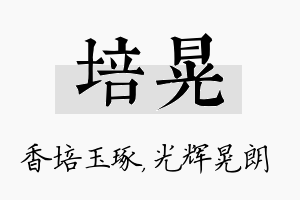 培晃

香培玉琢，光辉晃朗